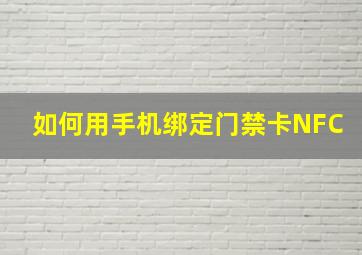 如何用手机绑定门禁卡NFC